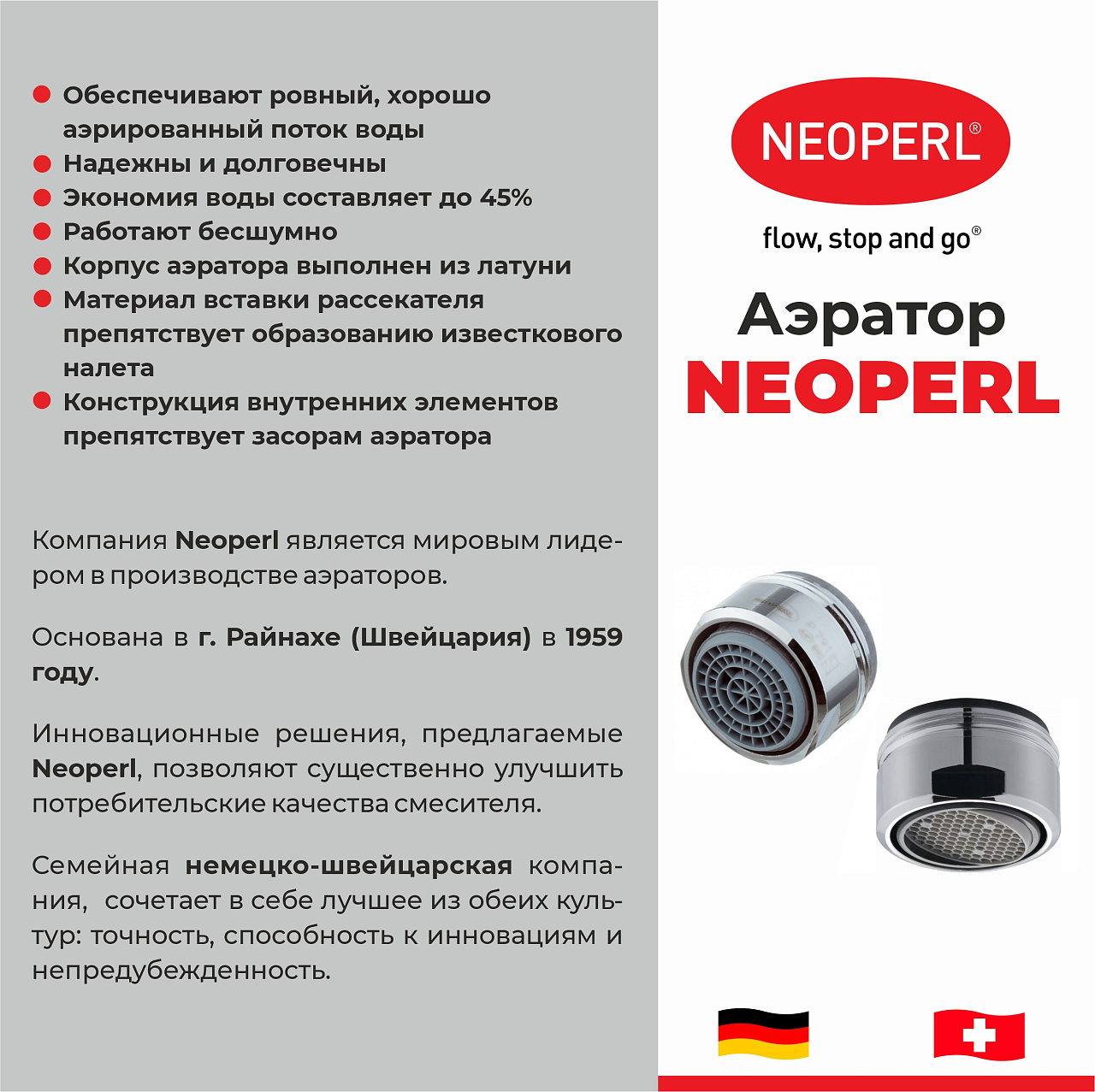 • Обеспечивают ровный, хорошо аэрированный поток воды
• Надежны и долговечны
• Экономия воды составляет до 45%
• Работают бесшумно
• Корпус аэратора выполнен из латуни
• Материал вставки рассекателя препятствует образованию известкового налета
• Конструкция внутренних элементов препятствует засорам аэратора

Компания Neoperl является мировым лидером в производстве аэраторов.

Основана в г. Райнахе (Швейцария) в 1959 году.

Инновационные решения, предлагаемые Neoperl, позволяют существенно улучшить потребительские качества смесителя.

Семейная немецко-швейцарская компания, сочетает в себе лучшее из обеих культур: точность, способность к инновациям и непредубежденность.

NEOPERL®

flow, stop and go®

Аэратор
NEOPERL